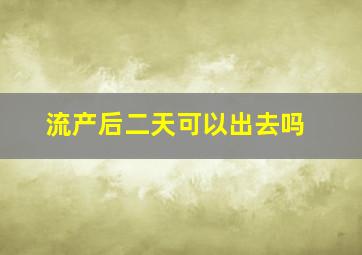 流产后二天可以出去吗